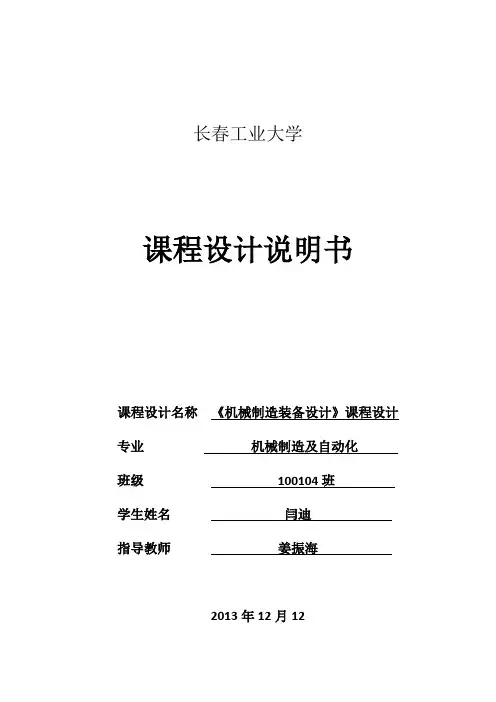 长春工业大学

课程设计说明书

课程设计名称 《机械制造装备设计》课程设计

专业 机械制造及自动化

班级 100104 班

学生姓名 闫迪

指导教师 姜振海

2013 年 12 月 12